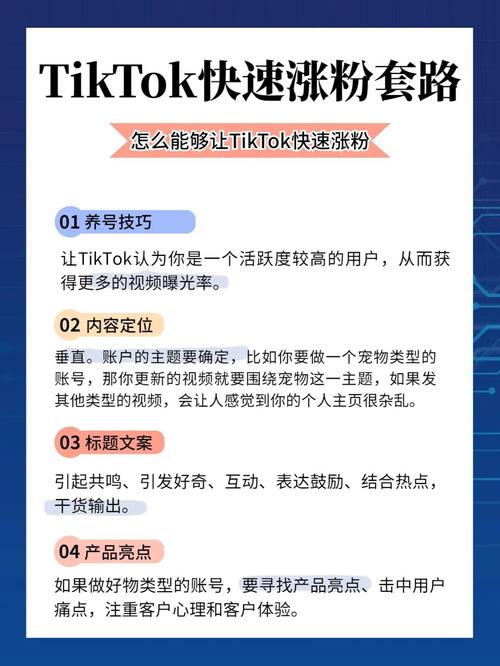 TikTok快速涨粉套路

怎么能够让TikTok快速涨粉

01 养号技巧

让TikTok认为你是一个活跃度较高的用户，从而获得更多的视频曝光率。

02 内容定位

垂直。账户的主题要确定，比如你要做一个宠物类型的账号，那你更新的视频就要围绕宠物这一主题，如果发其他类型的视频，会让人感觉到你的个人主页很杂乱。

03 标题文案

引起共鸣、引发好奇、互动、表达鼓励、结合热点，干货输出。

04 产品亮点

如果做好物类型的账号，要寻找产品亮点、击中用户痛点，注重客户心理和客户体验。